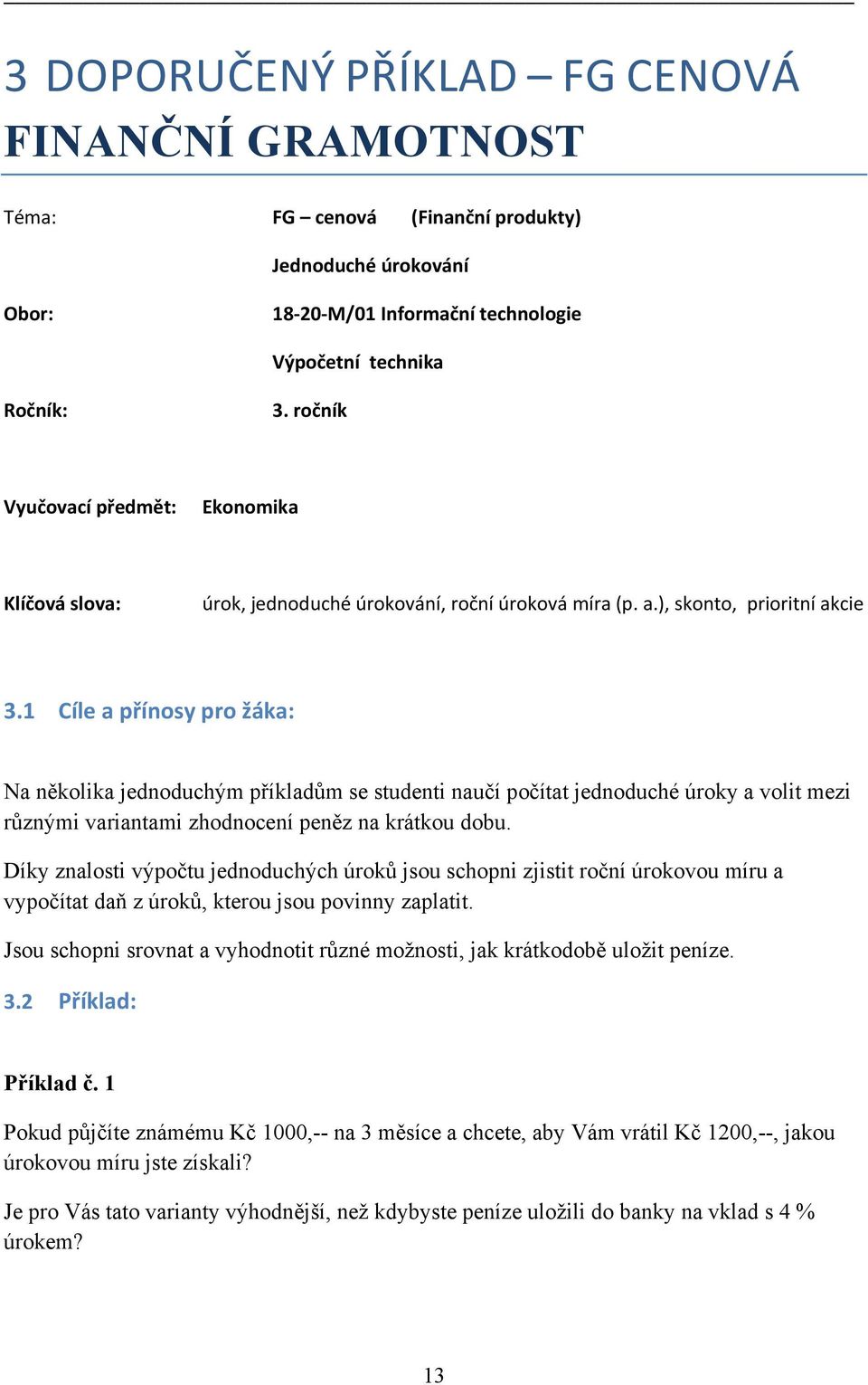 3 DOPORUČENÝ PŘÍKLAD – FG CENOVÁ FINANČNÍ GRAMOTNOST

Téma: FG – cenová (Finanční produkty)

Jednoduché úrokování

Obor: 18-20-M/01 Informační technologie

Výpočetní technika

Ročník: 3. ročník

Vyučovací předmět: Ekonomika

Klíčová slova: úrok, jednoduché úrokování, roční úroková míra (p. a.), skonto, prioritní akcie

3.1 Cíle a přínosy pro žáka:

Na několika jednoduchým příkladům se studenti naučí počítat jednoduché úroky a volit mezi různými variantami zhodnocení peněz na krátkou dobu.

Díky znalosti výpočtu jednoduchých úroků jsou schopni zjistit roční úrokovou míru a vypočítat daň z úroků, kterou jsou povinny zaplatit.

Jsou schopni srovnat a vyhodnotit různé možnosti, jak krátkodobě uložit peníze.

3.2 Příklad:

Příklad č. 1

Pokud půjčíte známému Kč 1000,-- na 3 měsíce a chcete, aby Vám vrátil Kč 1200,--, jakou úrokovou míru jste získali?

Je pro Vás tato varianty výhodnější, než kdybyste peníze uložili do banky na vklad s 4 % úrokem?

13